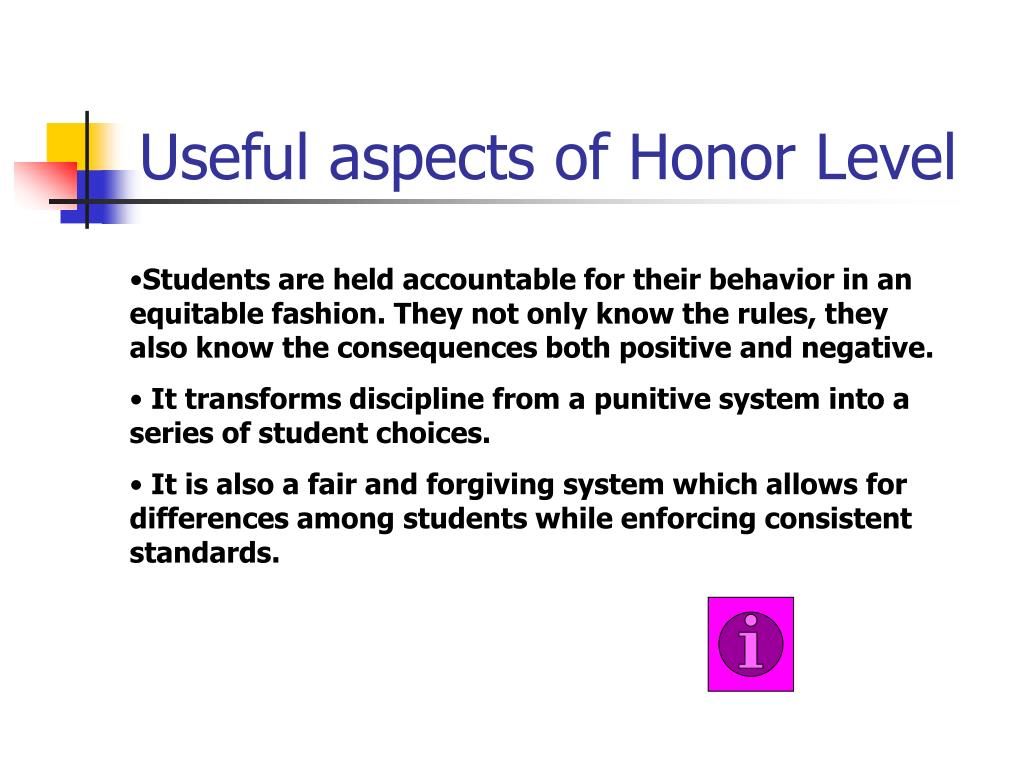 Useful aspects of Honor Level

•Students are held accountable for their behavior in an equitable fashion. They not only know the rules, they also know the consequences both positive and negative.

• It transforms discipline from a punitive system into a series of student choices.

• It is also a fair and forgiving system which allows for differences among students while enforcing consistent standards.

i